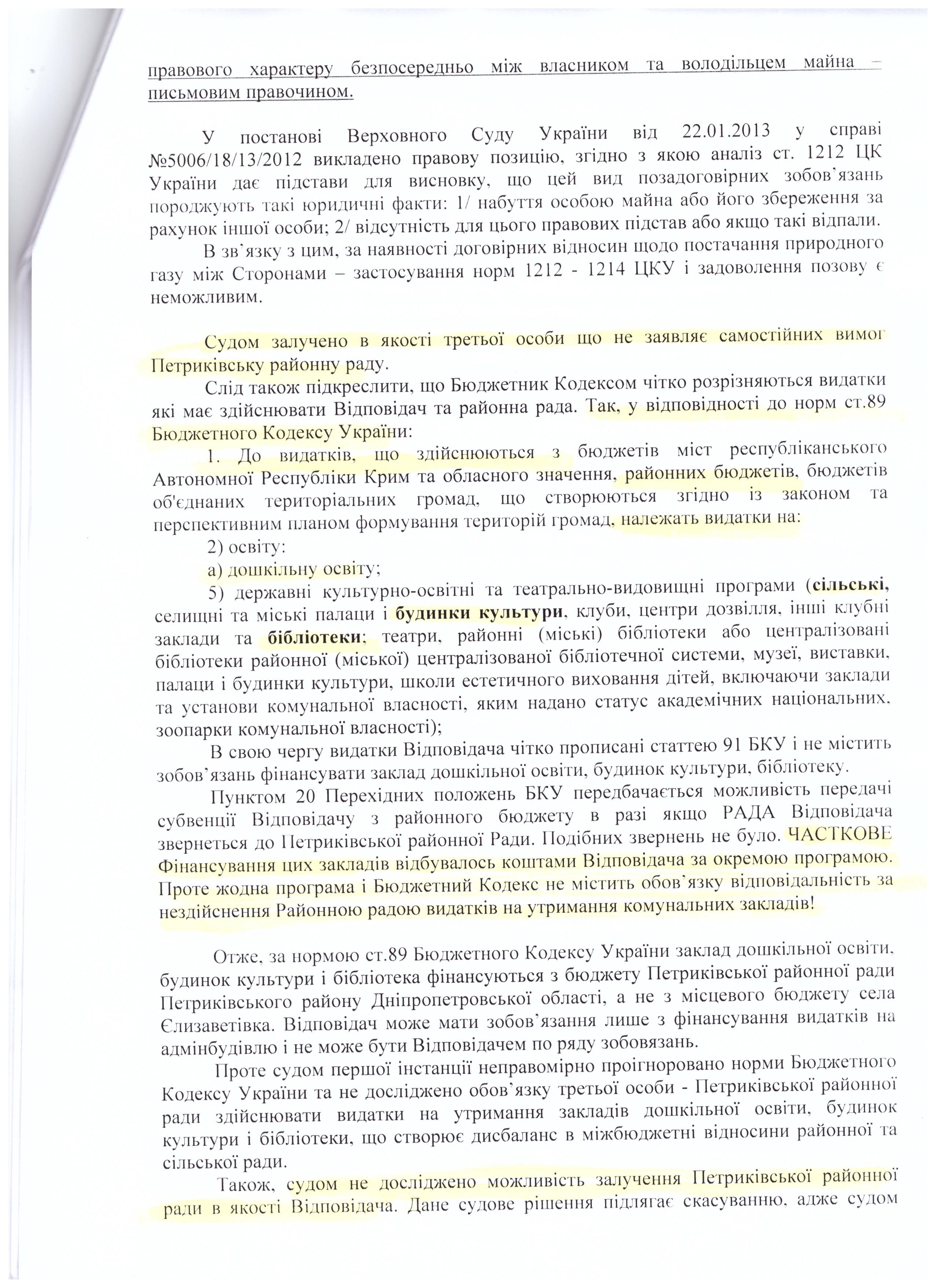 правового характеру безпосередньо між власником та володільцем майна – письмовим правочином.

У постанові Верховного Суду України від 22.01.2013 у справі №5006/18/13/2012 викладено правову позицію, згідно з якою аналіз ст. 1212 ЦК України дає підстави для висновку, що цей вид позадоговірних зобов'язань породжують такі юридичні факти: 1/ набуття особою майна або його збереження за рахунок іншої особи; 2/ відсутність для цього правових підстав або якщо такі відпали.

В зв'язку з цим, за наявності договірних відносин щодо постачання природного газу між Сторонами – застосування норм 1212 - 1214 ЦКУ і задоволення позову є неможливим.

Судом залучено в якості третьої особи що не заявляє самостійних вимог Петриківську районну раду.

Слід також підкреслити, що Бюджетник Кодексом чітко розрізняються видатки які має здійснювати Відповідач та районна рада. Так, у відповідності до норм ст.89 Бюджетного Кодексу України:

1. До видатків, що здійснюються з бюджетів міст республіканського Автономної Республіки Крим та обласного значення, районних бюджетів, бюджетів об'єднаних територіальних громад, що створюються згідно із законом та перспективним планом формування територій громад, належать видатки на:

2) освіту:

а) дошкільну освіту;

5) державні культурно-освітні та театрально-видовищні програми (сільські, селищні та міські палаци і будинки культури, клуби, центри дозвілля, інші клубні заклади та бібліотеки; театри, районні (міські) бібліотеки або централізовані бібліотеки районної (міської) централізованої бібліотечної системи, музеї, виставки, палаци і будинки культури, школи естетичного виховання дітей, включаючи заклади та установи комунальної власності, яким надано статус академічних національних, зоопарки комунальної власності);

В свою чергу видатки Відповідача чітко прописані статтею 91 БКУ і не містить зобов'язань фінансувати заклад дошкільної освіти, будинок культури, бібліотеку.

Пунктом 20 Перехідних положень БКУ передбачається можливість передачі субвенції Відповідачу з районного бюджету в разі якщо РАДА Відповідача звернеться до Петриківської районної Ради. Подібних звернень не було. ЧАСТКОВЕ Фінансування цих закладів відбувалось коштами Відповідача за окремою програмою. Проте жодна програма і Бюджетний Кодекс не містить обов'язку відповідальність за нездійснення Районною радою видатків на утримання комунальних закладів!

Отже, за нормою ст.89 Бюджетного Кодексу України заклад дошкільної освіти, будинок культури і бібліотека фінансуються з бюджету Петриківської районної ради Петриківського району Дніпропетровської області, а не з місцевого бюджету села Єлизаветівка. Відповідач може мати зобов'язання лише з фінансування видатків на адмінбудівлю і не може бути Відповідачем по ряду зобовязань.

Проте судом першої інстанції неправомірно проігноровано норми Бюджетного Кодексу України та не досліджено обов'язку третьої особи - Петриківської районної ради здійснювати видатки на утримання закладів дошкільної освіти, будинок культури і бібліотеки, що створює дисбаланс в міжбюджетні відносини районної та сільської ради.

Також, судом не досліджено можливість залучення Петриківської районної ради в якості Відповідача. Дане судове рішення підлягає скасуванню, адже судом